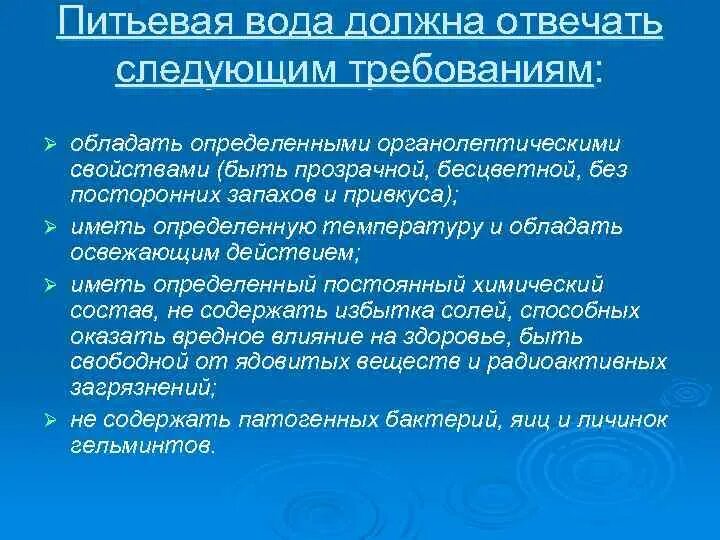 Питьевая вода должна отвечать следующим требованиям:

➢ обладать определенными органолептическими свойствами (быть прозрачной, бесцветной, без посторонних запахов и привкуса);

➢ иметь определенную температуру и обладать освежающим действием;

➢ иметь определенный постоянный химический состав, не содержать избытка солей, способных оказать вредное влияние на здоровье, быть свободной от ядовитых веществ и радиоактивных загрязнений;

➢ не содержать патогенных бактерий, яиц и личинок гельминтов.